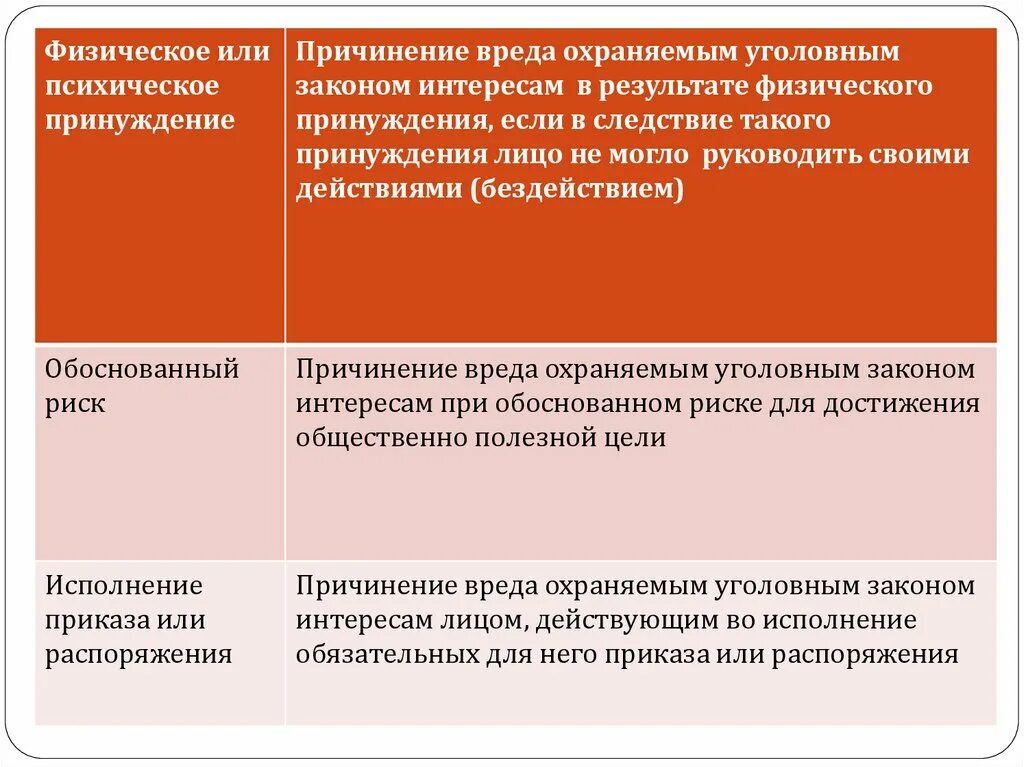 | Физическое или психическое принуждение | Причинение вреда охраняемым уголовным законом интересам в результате физического принуждения, если в следствие такого принуждения лицо не могло руководить своими действиями (бездействием) |
|---|---|
| Обоснованный риск | Причинение вреда охраняемым уголовным законом интересам при обоснованном риске для достижения общественно полезной цели |
| Исполнение приказа или распоряжения | Причинение вреда охраняемым уголовным законом интересам лицом, действующим во исполнение обязательных для него приказа или распоряжения |